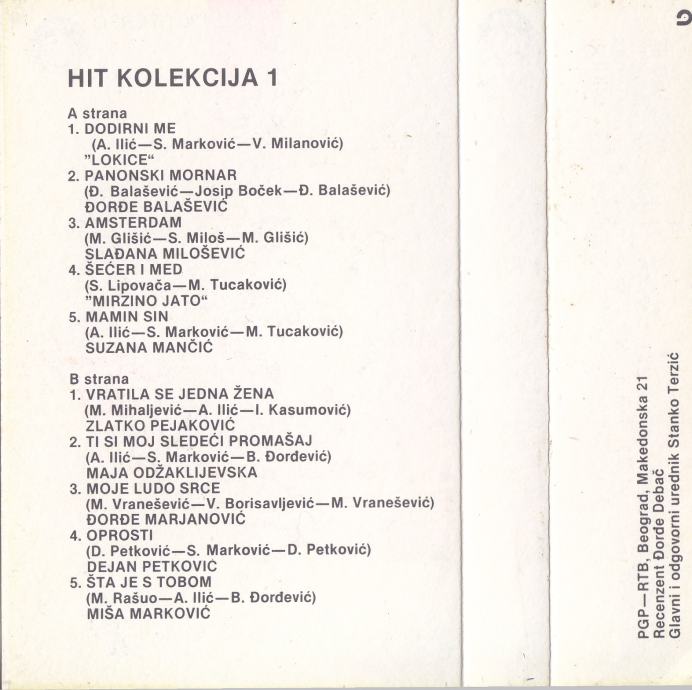 HIT KOLEKCIJA 1

A strana
1. DODIRNI ME
(A. Ilić—S. Marković—V. Milanović)
"LOKICE"
2. PANONSKI MORNAR
(Đ. Balašević—Josip Boček—Đ. Balašević)
ĐORĐE BALAŠEVIĆ
3. AMSTERDAM
(M. Glišić—S. Miloš—M. Glišić)
SLAĐANA MILOŠEVIĆ
4. ŠEĆER I MED
(S. Lipovača—M. Tucaković)
"MIRZINO JATO"
5. MAMIN SIN
(A. Ilić—S. Marković—M. Tucaković)
SUZANA MANČIĆ

B strana
1. VRATILA SE JEDNA ŽENA
(M. Mihaljević—A. Ilić—I. Kasumović)
ZLATKO PEJAKOVIĆ
2. TI SI MOJ SLEDEĆI PROMAŠAJ
(A. Ilić—S. Marković—B. Đorđević)
MAJA ODŽAKLIJEVSKA
3. MOJE LUDO SRCE
(M. Vranešević—V. Borisavljević—M. Vranešević)
ĐORĐE MARJANOVIĆ
4. OPROSTI
(D. Petković—S. Marković—D. Petković)
DEJAN PETKOVIĆ
5. ŠTA JE S TOBOM
(M. Rašuo—A. Ilić—B. Đorđević)
MIŠA MARKOVIĆ

PGP—RTB, Beograd, Makedonska 21
Recenzent Đorđe Debač
Glavni i odgovorni urednik Stanko Terzić